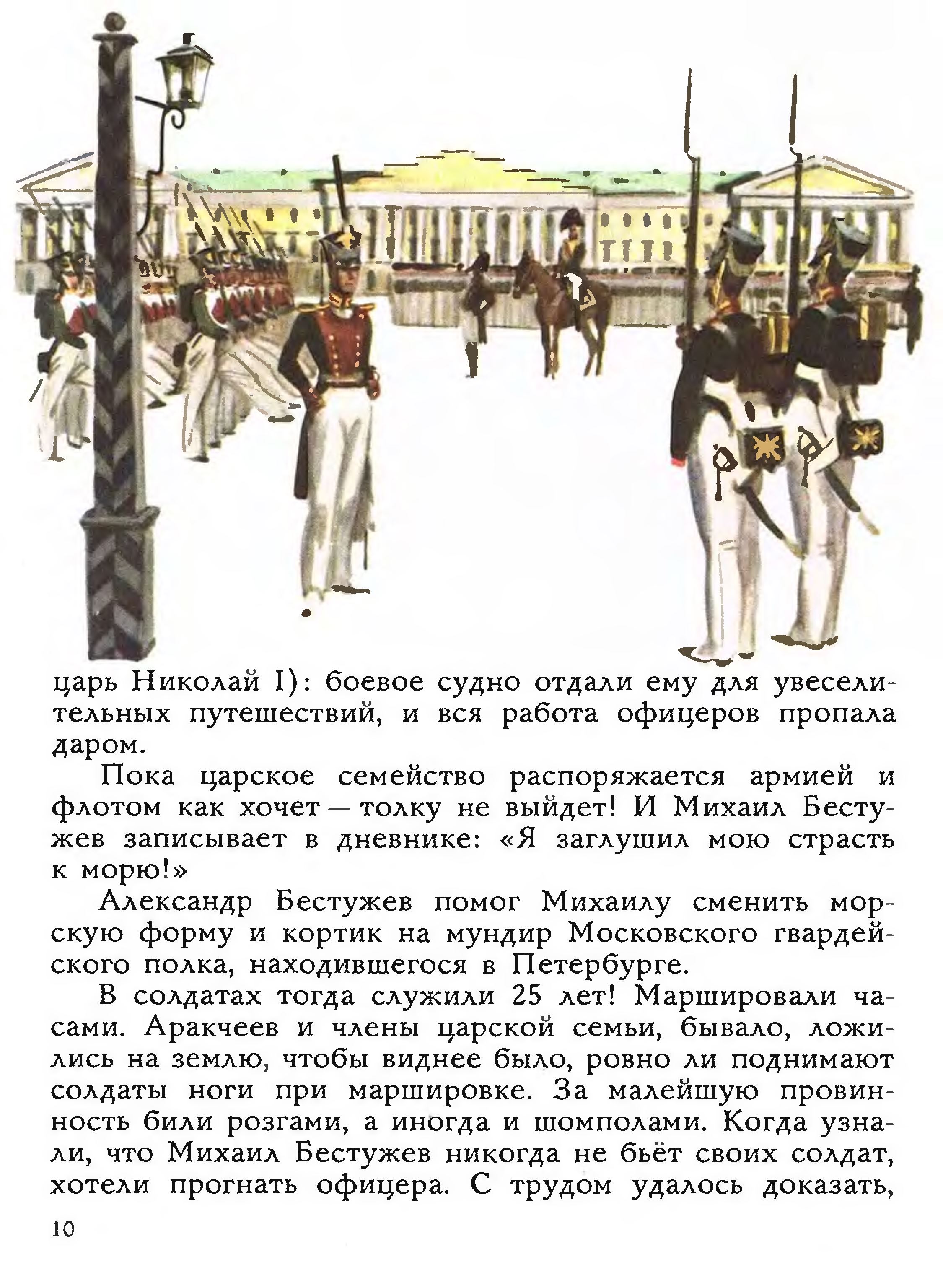 царь Николай I): боевое судно отдали ему для увеселительных путешествий, и вся работа офицеров пропала даром.

Пока царское семейство распоряжается армией и флотом как хочет — толку не выйдет! И Михаил Бестужев записывает в дневнике: «Я заглушил мою страсть к морю!»

Александр Бестужев помог Михаилу сменить морскую форму и кортик на мундир Московского гвардейского полка, находившегося в Петербурге.

В солдатах тогда служили 25 лет! Маршировали часами. Аракчеев и члены царской семьи, бывало, ложились на землю, чтобы виднее было, ровно ли поднимают солдаты ноги при маршировке. За малейшую провинность били розгами, а иногда и шомполами. Когда узнали, что Михаил Бестужев никогда не бьёт своих солдат, хотели прогнать офицера. С трудом удалось доказать,

10